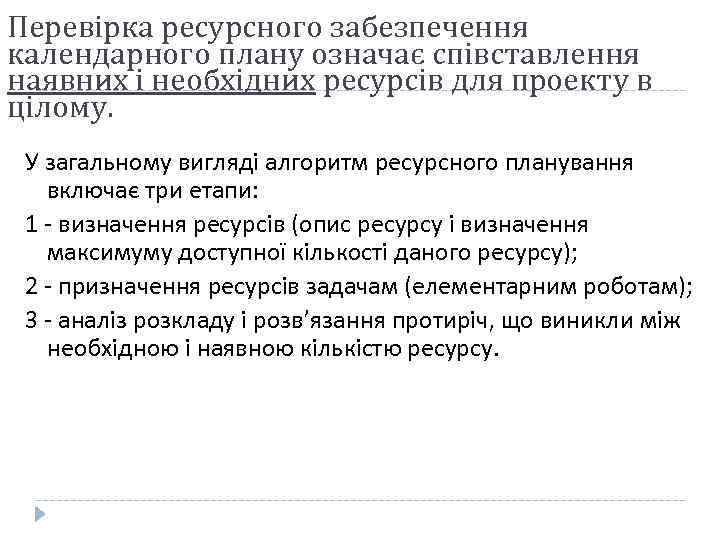 Перевірка ресурсного забезпечення календарного плану означає співставлення наявних і необхідних ресурсів для проекту в цілому.

У загальному вигляді алгоритм ресурсного планування включає три етапи:

1 - визначення ресурсів (опис ресурсу і визначення максимуму доступної кількості даного ресурсу);

2 - призначення ресурсів задачам (елементарним роботам);

3 - аналіз розкладу і розв’язання протиріч, що виникли між необхідною і наявною кількістю ресурсу.